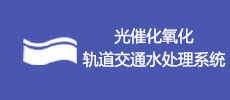 光催化氧化
轨道交通水处理系统